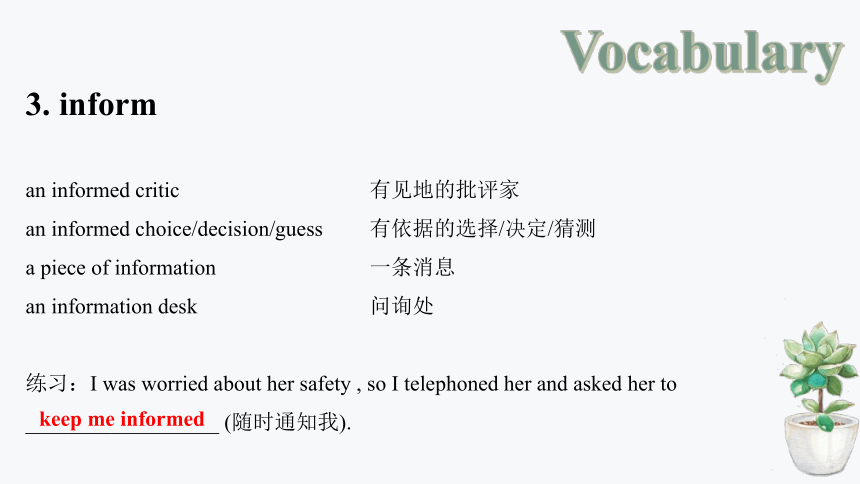 Vocabulary

3. inform

an informed critic 有见地的批评家
an informed choice/decision/guess 有依据的选择/决定/猜测
a piece of information 一条消息
an information desk 问询处

练习：I was worried about her safety , so I telephoned her and asked her to keep me informed (随时通知我).